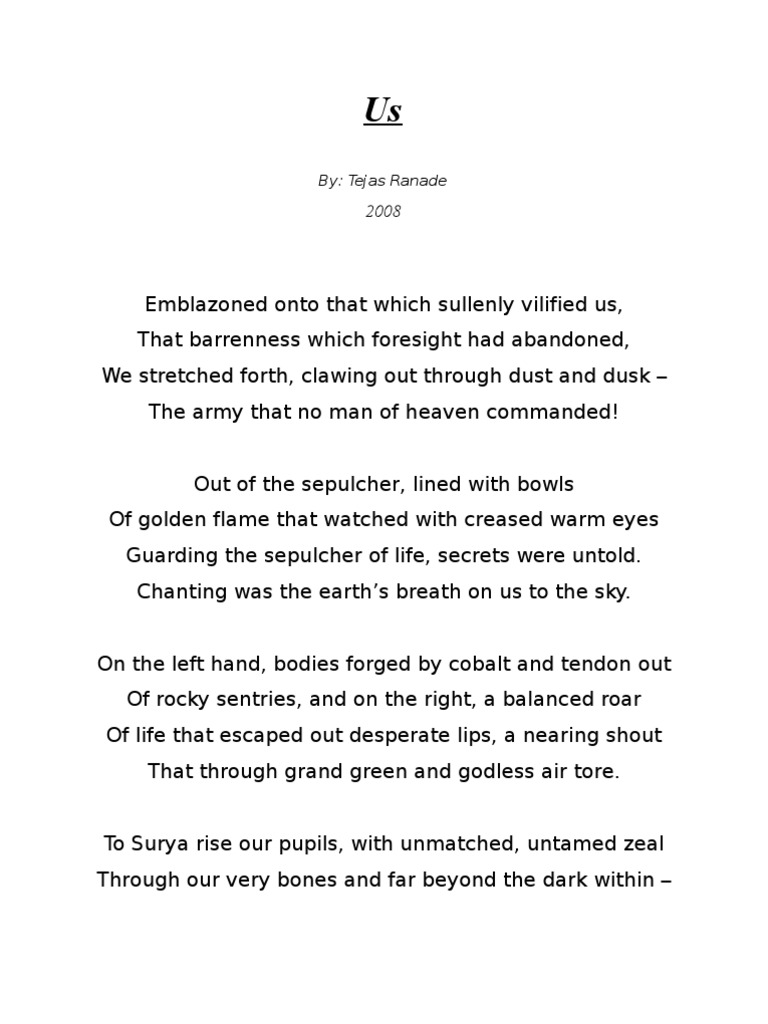 Us

By: Tejas Ranade

2008

Emblazoned onto that which sullenly vilified us,
That barrenness which foresight had abandoned,
We stretched forth, clawing out through dust and dusk –
The army that no man of heaven commanded!

Out of the sepulcher, lined with bowls
Of golden flame that watched with creased warm eyes
Guarding the sepulcher of life, secrets were untold.
Chanting was the earth's breath on us to the sky.

On the left hand, bodies forged by cobalt and tendon out
Of rocky sentries, and on the right, a balanced roar
Of life that escaped out desperate lips, a nearing shout
That through grand green and godless air tore.

To Surya rise our pupils, with unmatched, untamed zeal
Through our very bones and far beyond the dark within –